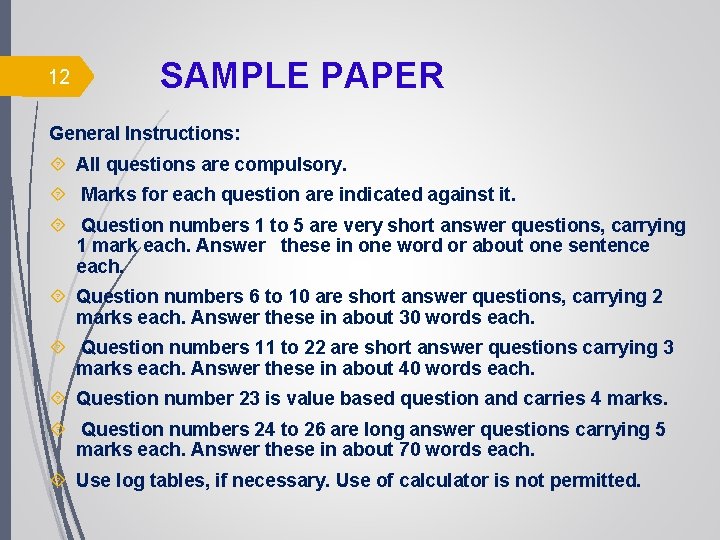 12

SAMPLE PAPER

General Instructions:

All questions are compulsory.

Marks for each question are indicated against it.

Question numbers 1 to 5 are very short answer questions, carrying 1 mark each. Answer these in one word or about one sentence each.

Question numbers 6 to 10 are short answer questions, carrying 2 marks each. Answer these in about 30 words each.

Question numbers 11 to 22 are short answer questions carrying 3 marks each. Answer these in about 40 words each.

Question number 23 is value based question and carries 4 marks.

Question numbers 24 to 26 are long answer questions carrying 5 marks each. Answer these in about 70 words each.

Use log tables, if necessary. Use of calculator is not permitted.